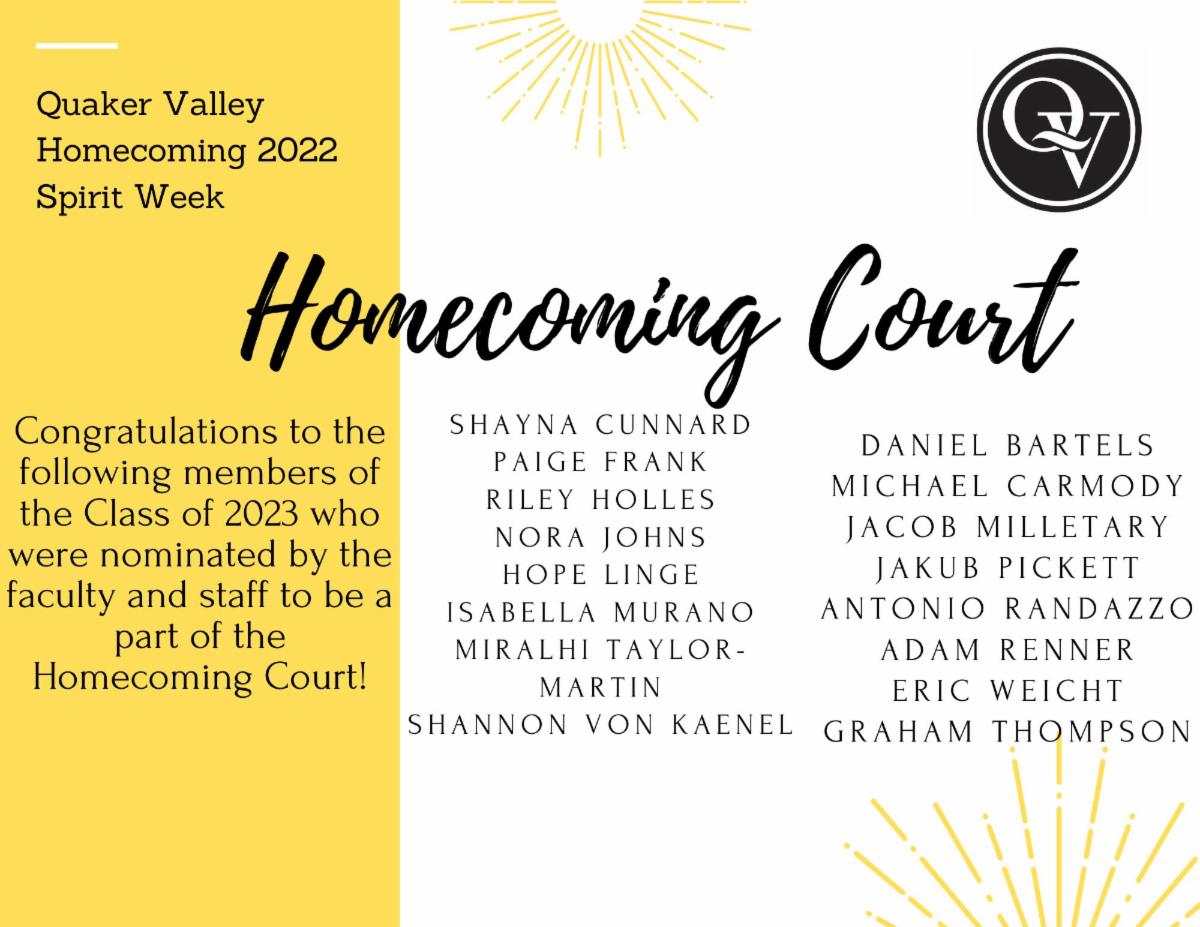 Quaker Valley
Homecoming 2022
Spirit Week

QV

Homecoming Court

Congratulations to the following members of the Class of 2023 who were nominated by the faculty and staff to be a part of the Homecoming Court!

SHAYNA CUNNARD
PAIGE FRANK
RILEY HOLLES
NORA JOHNS
HOPE LINGE
ISABELLA MURANO
MIRALHI TAYLOR-MARTIN
SHANNON VON KAENEL

DANIEL BARTELS
MICHAEL CARMODY
JACOB MILLETARY
JAKUB PICKETT
ANTONIO RANDAZZO
ADAM RENNER
ERIC WEICHT
GRAHAM THOMPSON